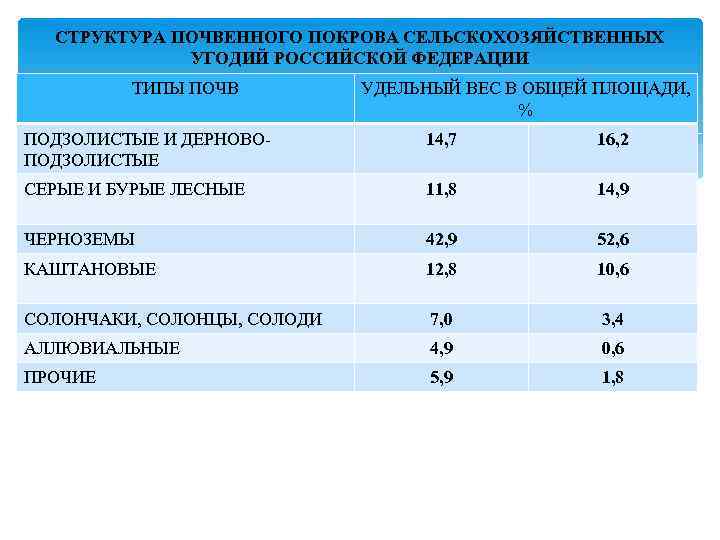 СТРУКТУРА ПОЧВЕННОГО ПОКРОВА СЕЛЬСКОХОЗЯЙСТВЕННЫХ УГОДИЙ РОССИЙСКОЙ ФЕДЕРАЦИИ

| ТИПЫ ПОЧВ | УДЕЛЬНЫЙ ВЕС В ОБЩЕЙ ПЛОЩАДИ, % | |
|---|---|---|
| ПОДЗОЛИСТЫЕ И ДЕРНОВО-ПОДЗОЛИСТЫЕ | 14,7 | 16,2 |
| СЕРЫЕ И БУРЫЕ ЛЕСНЫЕ | 11,8 | 14,9 |
| ЧЕРНОЗЕМЫ | 42,9 | 52,6 |
| КАШТАНОВЫЕ | 12,8 | 10,6 |
| СОЛОНЧАКИ, СОЛОНЦЫ, СОЛОДИ | 7,0 | 3,4 |
| АЛЛЮВИАЛЬНЫЕ | 4,9 | 0,6 |
| ПРОЧИЕ | 5,9 | 1,8 |